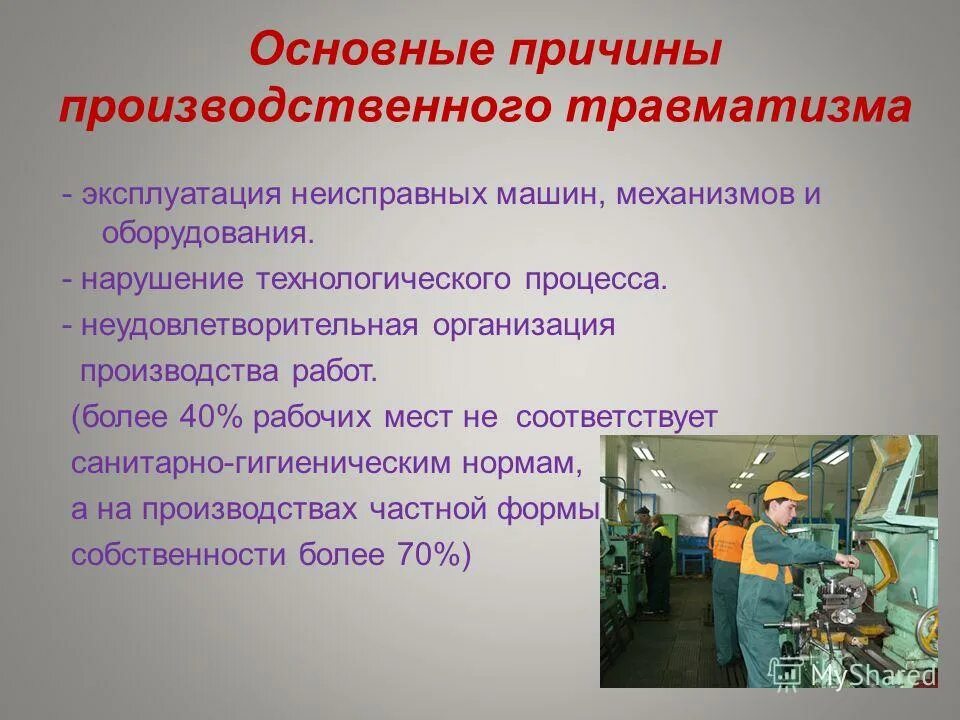 Основные причины производственного травматизма

- эксплуатация неисправных машин, механизмов и оборудования.

- нарушение технологического процесса.

- неудовлетворительная организация производства работ.

(более 40% рабочих мест не соответствует санитарно-гигиеническим нормам, а на производствах частной формы собственности более 70%)

MyShared